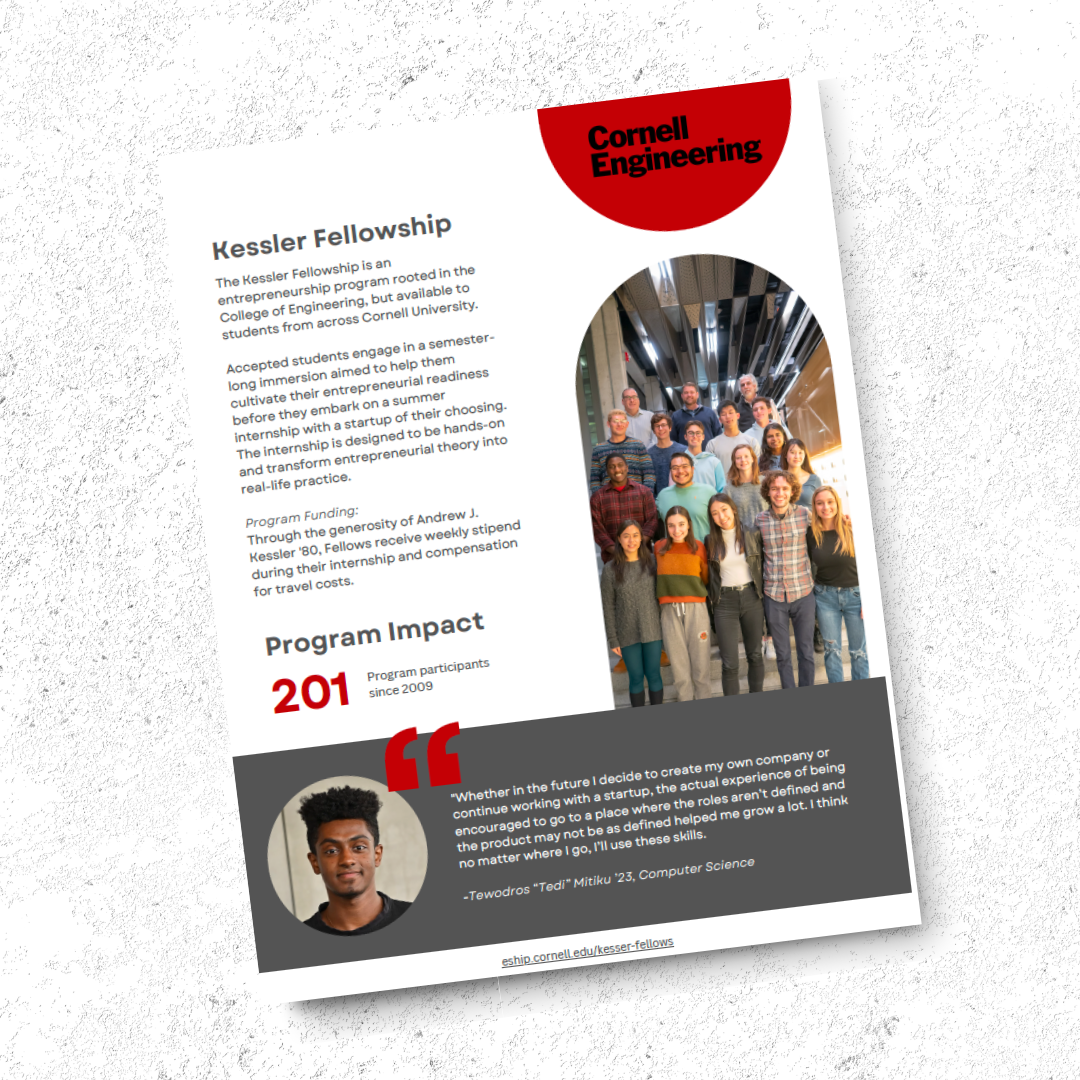 Cornell Engineering

Kessler Fellowship

The Kessler Fellowship is an entrepreneurship program rooted in the College of Engineering, but available to students from across Cornell University.

Accepted students engage in a semester-long immersion aimed to help them cultivate their entrepreneurial readiness before they embark on a summer internship with a startup of their choosing. The internship is designed to be hands-on and transform entrepreneurial theory into real-life practice.

Program Funding:
Through the generosity of Andrew J. Kessler '80, Fellows receive weekly stipend during their internship and compensation for travel costs.

Program Impact

201 Program participants since 2009

"Whether in the future I decide to create my own company or continue working with a startup, the actual experience of being encouraged to go to a place where the roles aren't defined and the product may not be as defined helped me grow a lot. I think no matter where I go, I'll use these skills.

-Tewodros "Tedi" Mitiku '23, Computer Science

eship.cornell.edu/kesser-fellows